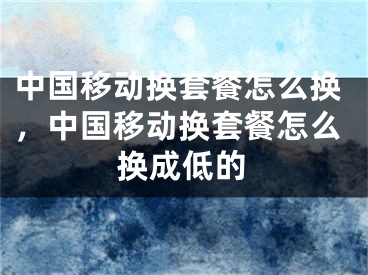 中国移动换套餐怎么换，中国移动换套餐怎么换成低的